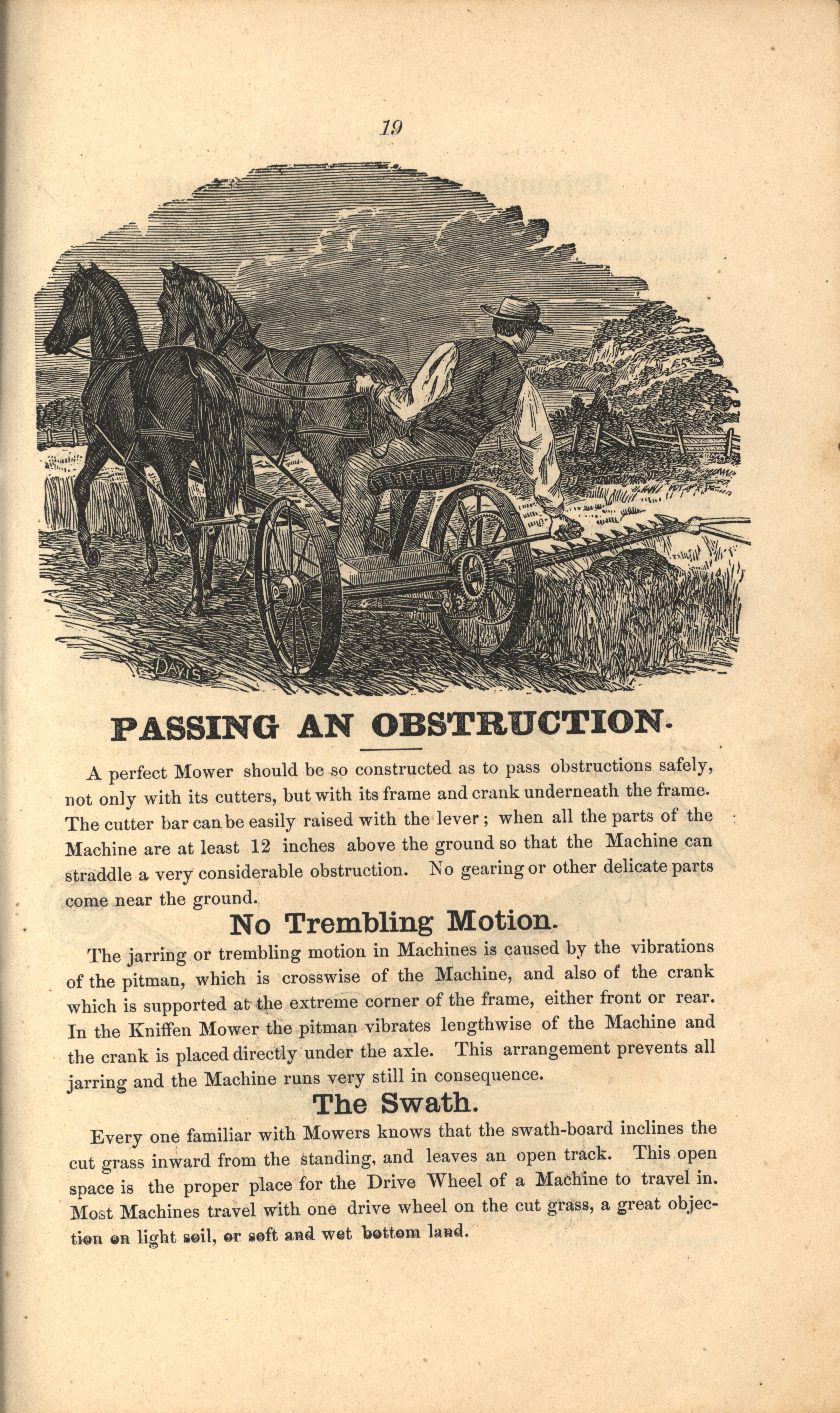 19

DAVIS

PASSING AN OBSTRUCTION.

A perfect Mower should be so constructed as to pass obstructions safely, not only with its cutters, but with its frame and crank underneath the frame. The cutter bar can be easily raised with the lever; when all the parts of the Machine are at least 12 inches above the ground so that the Machine can straddle a very considerable obstruction. No gearing or other delicate parts come near the ground.

No Trembling Motion.

The jarring or trembling motion in Machines is caused by the vibrations of the pitman, which is crosswise of the Machine, and also of the crank which is supported at the extreme corner of the frame, either front or rear. In the Kniffen Mower the pitman vibrates lengthwise of the Machine and the crank is placed directly under the axle. This arrangement prevents all jarring and the Machine runs very still in consequence.

The Swath.

Every one familiar with Mowers knows that the swath-board inclines the cut grass inward from the standing, and leaves an open track. This open space is the proper place for the Drive Wheel of a Machine to travel in. Most Machines travel with one drive wheel on the cut grass, a great objection on light soil, or soft and wet bottom land.